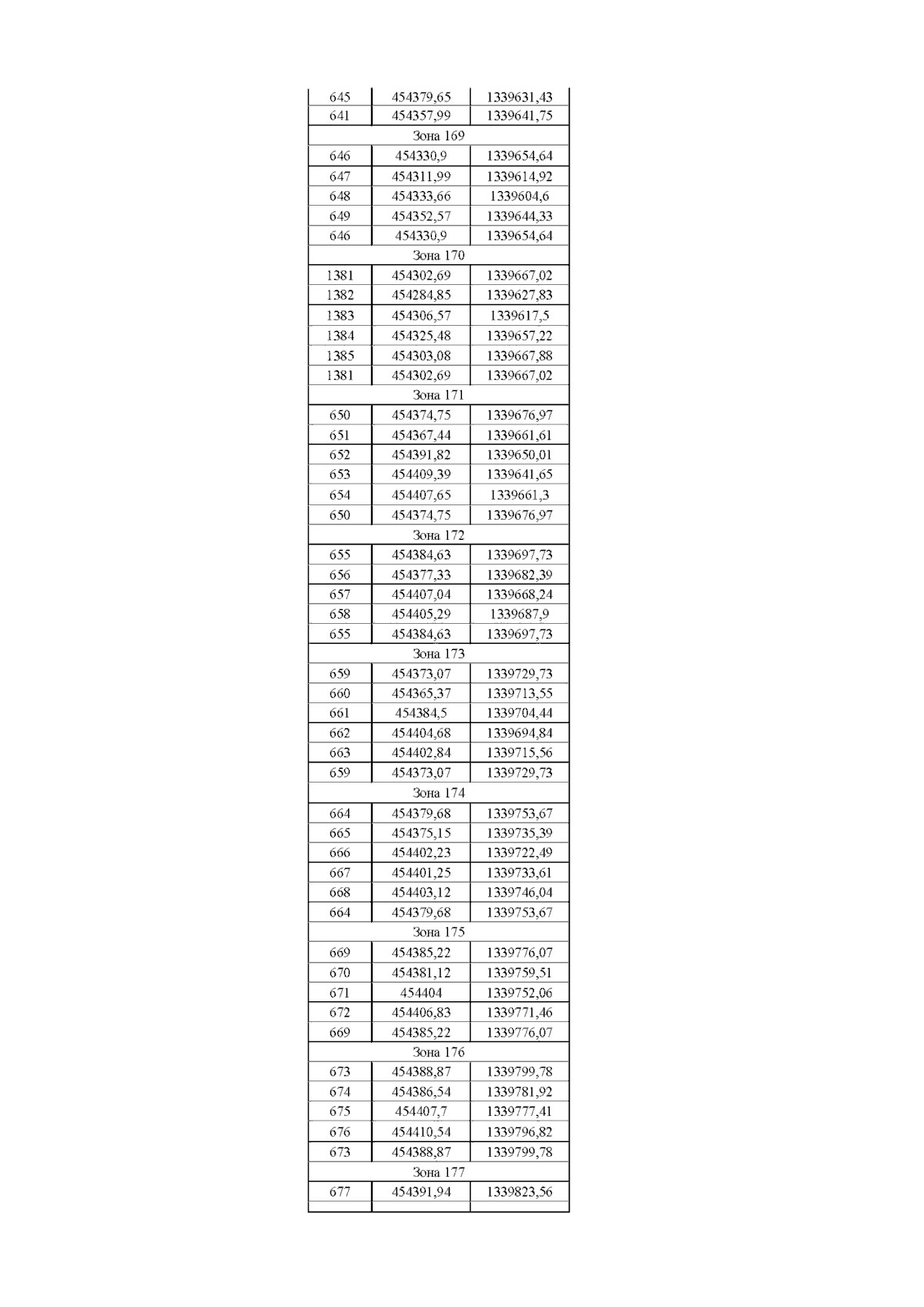 | | | |
|---|---|---|
| 645 | 454379,65 | 1339631,43 |
| 641 | 454357,99 | 1339641,75 |
| Зона 169 | | |
| 646 | 454330,9 | 1339654,64 |
| 647 | 454311,99 | 1339614,92 |
| 648 | 454333,66 | 1339604,6 |
| 649 | 454352,57 | 1339644,33 |
| 646 | 454330,9 | 1339654,64 |
| Зона 170 | | |
| 1381 | 454302,69 | 1339667,02 |
| 1382 | 454284,85 | 1339627,83 |
| 1383 | 454306,57 | 1339617,5 |
| 1384 | 454325,48 | 1339657,22 |
| 1385 | 454303,08 | 1339667,88 |
| 1381 | 454302,69 | 1339667,02 |
| Зона 171 | | |
| 650 | 454374,75 | 1339676,97 |
| 651 | 454367,44 | 1339661,61 |
| 652 | 454391,82 | 1339650,01 |
| 653 | 454409,39 | 1339641,65 |
| 654 | 454407,65 | 1339661,3 |
| 650 | 454374,75 | 1339676,97 |
| Зона 172 | | |
| 655 | 454384,63 | 1339697,73 |
| 656 | 454377,33 | 1339682,39 |
| 657 | 454407,04 | 1339668,24 |
| 658 | 454405,29 | 1339687,9 |
| 655 | 454384,63 | 1339697,73 |
| Зона 173 | | |
| 659 | 454373,07 | 1339729,73 |
| 660 | 454365,37 | 1339713,55 |
| 661 | 454384,5 | 1339704,44 |
| 662 | 454404,68 | 1339694,84 |
| 663 | 454402,84 | 1339715,56 |
| 659 | 454373,07 | 1339729,73 |
| Зона 174 | | |
| 664 | 454379,68 | 1339753,67 |
| 665 | 454375,15 | 1339735,39 |
| 666 | 454402,23 | 1339722,49 |
| 667 | 454401,25 | 1339733,61 |
| 668 | 454403,12 | 1339746,04 |
| 664 | 454379,68 | 1339753,67 |
| Зона 175 | | |
| 669 | 454385,22 | 1339776,07 |
| 670 | 454381,12 | 1339759,51 |
| 671 | 454404 | 1339752,06 |
| 672 | 454406,83 | 1339771,46 |
| 669 | 454385,22 | 1339776,07 |
| Зона 176 | | |
| 673 | 454388,87 | 1339799,78 |
| 674 | 454386,54 | 1339781,92 |
| 675 | 454407,7 | 1339777,41 |
| 676 | 454410,54 | 1339796,82 |
| 673 | 454388,87 | 1339799,78 |
| Зона 177 | | |
| 677 | 454391,94 | 1339823,56 |